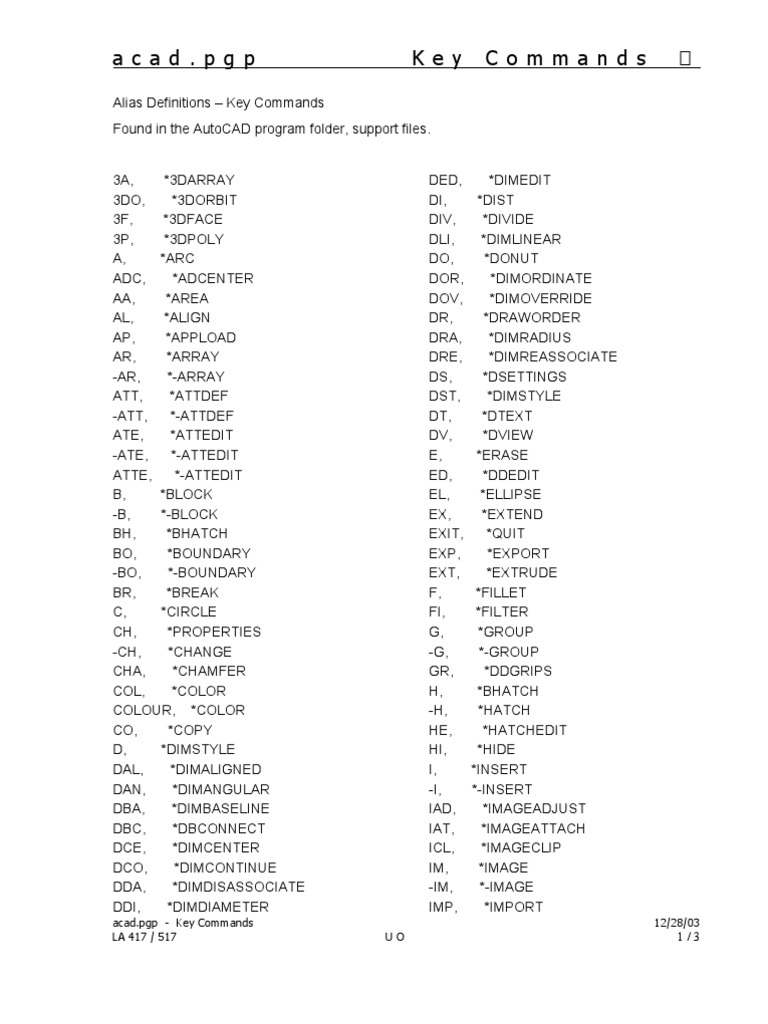 acad.pgp Key Commands 

Alias Definitions – Key Commands

Found in the AutoCAD program folder, support files.

3A, *3DARRAY
3DO, *3DORBIT
3F, *3DFACE
3P, *3DPOLY
A, *ARC
ADC, *ADCENTER
AA, *AREA
AL, *ALIGN
AP, *APPLOAD
AR, *ARRAY
-AR, *-ARRAY
ATT, *ATTDEF
-ATT, *-ATTDEF
ATE, *ATTEDIT
-ATE, *-ATTEDIT
ATTE, *-ATTEDIT
B, *BLOCK
-B, *-BLOCK
BH, *BHATCH
BO, *BOUNDARY
-BO, *-BOUNDARY
BR, *BREAK
C, *CIRCLE
CH, *PROPERTIES
-CH, *CHANGE
CHA, *CHAMFER
COL, *COLOR
COLOUR, *COLOR
CO, *COPY
D, *DIMSTYLE
DAL, *DIMALIGNED
DAN, *DIMANGULAR
DBA, *DIMBASELINE
DBC, *DBCONNECT
DCE, *DIMCENTER
DCO, *DIMCONTINUE
DDA, *DIMDISASSOCIATE
DDI, *DIMDIAMETER

DED, *DIMEDIT
DI, *DIST
DIV, *DIVIDE
DLI, *DIMLINEAR
DO, *DONUT
DOR, *DIMORDINATE
DOV, *DIMOVERRIDE
DR, *DRAWORDER
DRA, *DIMRADIUS
DRE, *DIMREASSOCIATE
DS, *DSETTINGS
DST, *DIMSTYLE
DT, *DTEXT
DV, *DVIEW
E, *ERASE
ED, *DDEDIT
EL, *ELLIPSE
EX, *EXTEND
EXIT, *QUIT
EXP, *EXPORT
EXT, *EXTRUDE
F, *FILLET
FI, *FILTER
G, *GROUP
-G, *-GROUP
GR, *DDGRIPS
H, *BHATCH
-H, *HATCH
HE, *HATCHEDIT
HI, *HIDE
I, *INSERT
-I, *-INSERT
IAD, *IMAGEADJUST
IAT, *IMAGEATTACH
ICL, *IMAGECLIP
IM, *IMAGE
-IM, *-IMAGE
IMP, *IMPORT

acad.pgp - Key Commands
LA 417 / 517
U O
12/28/03
1 / 3